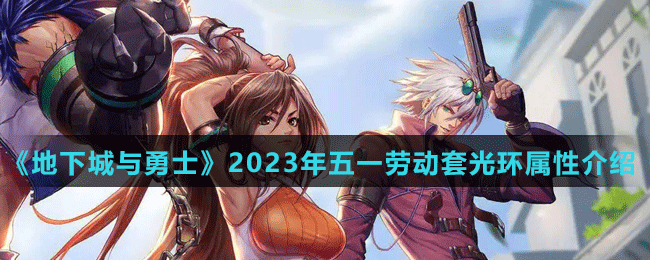 《地下城与勇士》2023年五一劳动套光环属性介绍